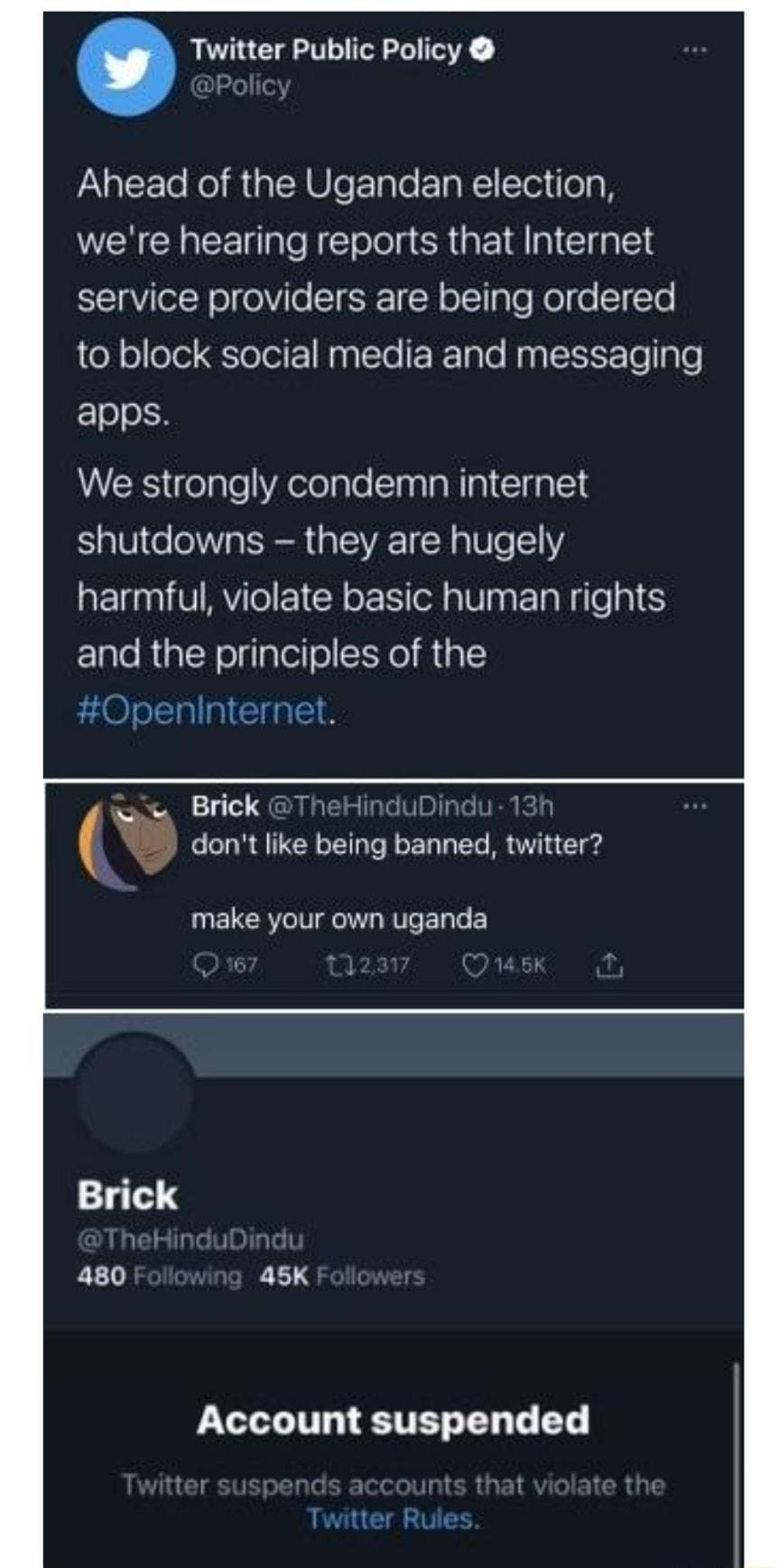 Twitter Public Policy
@Policy

Ahead of the Ugandan election, we're hearing reports that Internet service providers are being ordered to block social media and messaging apps.

We strongly condemn internet shutdowns – they are hugely harmful, violate basic human rights and the principles of the #OpenInternet.

Brick @TheHinduDindu · 13h
don't like being banned, twitter?

make your own uganda

167 2,317 14.5K

Brick
@TheHinduDindu
480 Following 45K Followers

Account suspended

Twitter suspends accounts that violate the Twitter Rules.